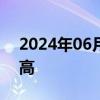 2024年06月
高